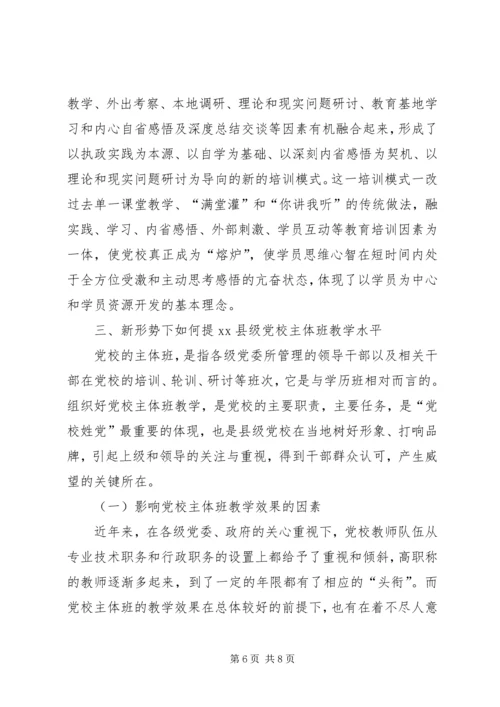 教学、外出考察、本地调研、理论和现实问题研讨、教育基地学习和内心自省感悟及深度总结交谈等因素有机融合起来，形成了以执政实践为本源、以自学为基础、以深刻内省感悟为契机、以理论和现实问题研讨为导向的新的培训模式。这一培训模式一改过去单一课堂教学、“满堂灌”和“你讲我听”的传统做法，融实践、学习、内省感悟、外部刺激、学员互动等教育培训因素为一体，使党校真正成为“熔炉”，使学员思维心智在短时间内处于全方位受激和主动思考感悟的亢奋状态，体现了以学员为中心和学员资源开发的基本理念。

三、新形势下如何提 xx 县级党校主体班教学水平

党校的主体班，是指各级党委所管理的领导干部以及相关干部在党校的培训、轮训、研讨等班次，它是与学历班相对而言的。组织好党校主体班教学，是党校的主要职责，主要任务，是“党校姓党”最重要的体现，也是县级党校在当地树好形象、打响品牌，引起上级和领导的关注与重视，得到干部群众认可，产生威望的关键所在。

（一）影响党校主体班教学效果的因素

近年来，在各级党委、政府的关心重视下，党校教师队伍从专业技术职务和行政职务的设置上都给予了重视和倾斜，高职称的教师逐渐多起来，到了一定的年限都有了相应的“头衔”。而党校主体班的教学效果在总体较好的前提下，也有在着不尽人意

第 6 页 共 8 页